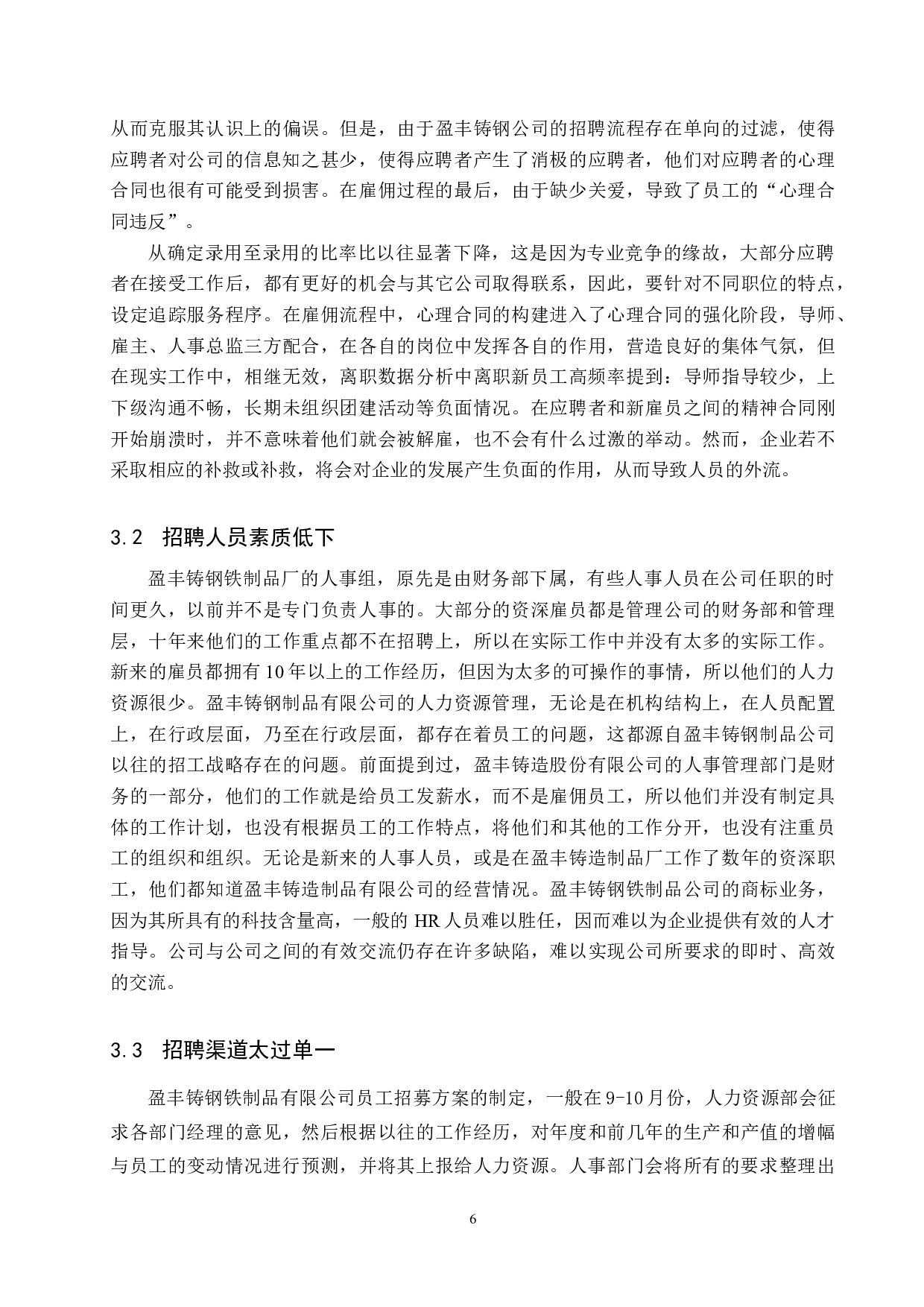 从而克服其认识上的偏误。但是，由于盈丰铸钢公司的招聘流程存在单向的过滤，使得应聘者对公司的信息知之甚少，使得应聘者产生了消极的应聘者，他们对应聘者的心理合同也很有可能受到损害。在雇佣过程的最后，由于缺少关爱，导致了员工的“心理合同违反”。

从确定录用至录用的比率比以往显著下降，这是因为专业竞争的缘故，大部分应聘者在接受工作后，都有更好的机会与其它公司取得联系，因此，要针对不同职位的特点，设定追踪服务程序。在雇佣流程中，心理合同的构建进入了心理合同的强化阶段，导师、雇主、人事总监三方配合，在各自的岗位中发挥各自的作用，营造良好的集体气氛，但在现实工作中，相继无效，离职数据分析中离职新员工高频率提到：导师指导较少，上下级沟通不畅，长期未组织团建活动等负面情况。在应聘者和新雇员之间的精神合同刚开始崩溃时，并不意味着他们就会被解雇，也不会有什么过激的举动。然而，企业若不采取相应的补救或补救，将会对企业的发展产生负面的作用，从而导致人员的外流。

3.2 招聘人员素质低下

盈丰铸钢铁制品厂的人事组，原先是由财务部下属，有些人事人员在公司任职的时间更久，以前并不是专门负责人事的。大部分的资深雇员都是管理公司的财务部和管理层，十年来他们的工作重点都不在招聘上，所以在实际工作中并没有太多的实际工作。新来的雇员都拥有 10 年以上的工作经历，但因为太多的可操作的事情，所以他们的人力资源很少。盈丰铸钢制品有限公司的人力资源管理，无论是在机构结构上，在人员配置上，在行政层面，乃至在行政层面，都存在着员工的问题，这都源自盈丰铸钢制品公司以往的招工战略存在的问题。前面提到过，盈丰铸造股份有限公司的人事管理部门是财务的一部分，他们的工作就是给员工发薪水，而不是雇佣员工，所以他们并没有制定具体的工作计划，也没有根据员工的工作特点，将他们和其他的工作分开，也没有注重员工的组织和组织。无论是新来的人事人员，或是在盈丰铸造制品厂工作了数年的资深职工，他们都知道盈丰铸造制品有限公司的经营情况。盈丰铸钢铁制品公司的商标业务，因为其所具有的科技含量高，一般的 HR 人员难以胜任，因而难以为企业提供有效的人才指导。公司与公司之间的有效交流仍存在许多缺陷，难以实现公司所要求的即时、高效的交流。

3.3 招聘渠道太过单一

盈丰铸钢铁制品有限公司员工招募方案的制定，一般在 9-10 月份，人力资源部会征求各部门经理的意见，然后根据以往的工作经历，对年度和前几年的生产和产值的增幅与员工的变动情况进行预测，并将其上报给人力资源。人事部门会将所有的要求整理出

6